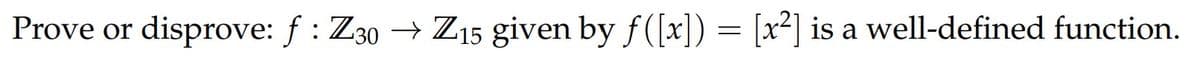 Prove or disprove: $f : \mathbb{Z}_{30} \to \mathbb{Z}_{15}$ given by $f([x]) = [x^2]$ is a well-defined function.